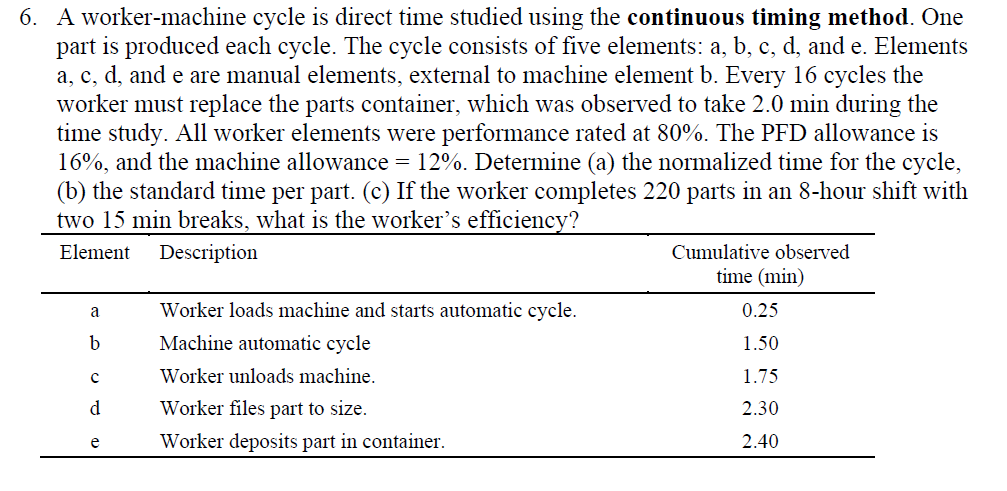 6. A worker-machine cycle is direct time studied using the **continuous timing method**. One part is produced each cycle. The cycle consists of five elements: a, b, c, d, and e. Elements a, c, d, and e are manual elements, external to machine element b. Every 16 cycles the worker must replace the parts container, which was observed to take 2.0 min during the time study. All worker elements were performance rated at 80%. The PFD allowance is 16%, and the machine allowance = 12%. Determine (a) the normalized time for the cycle, (b) the standard time per part. (c) If the worker completes 220 parts in an 8-hour shift with two 15 min breaks, what is the worker's efficiency?

| Element | Description | Cumulative observed time (min) |
|---|---|---|
| a | Worker loads machine and starts automatic cycle. | 0.25 |
| b | Machine automatic cycle | 1.50 |
| c | Worker unloads machine. | 1.75 |
| d | Worker files part to size. | 2.30 |
| e | Worker deposits part in container. | 2.40 |